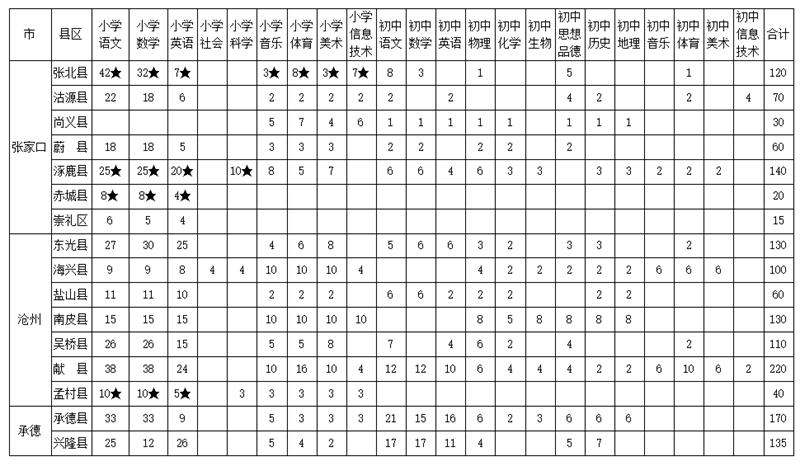 | 市 | 县区 | 小学语文 | 小学数学 | 小学英语 | 小学社会 | 小学科学 | 小学音乐 | 小学体育 | 小学美术 | 小学信息技术 | 初中语文 | 初中数学 | 初中英语 | 初中物理 | 初中化学 | 初中生物 | 初中思想品德 | 初中历史 | 初中地理 | 初中音乐 | 初中体育 | 初中美术 | 初中信息技术 | 合计 |
|---|---|---|---|---|---|---|---|---|---|---|---|---|---|---|---|---|---|---|---|---|---|---|---|---|
| 张家口 | 张北县 | 42★ | 32★ | 7★ | | | 3★ | 8★ | 3★ | 7★ | 8 | 3 | | 1 | | | 5 | | | | 1 | | | 120 |
| | 沽源县 | 22 | 18 | 6 | | | 2 | 2 | 2 | 2 | 2 | | 2 | | | | 4 | 2 | | | 2 | | 4 | 70 |
| | 尚义县 | | | | | | 5 | 7 | 4 | 6 | 1 | 1 | 1 | 1 | 1 | | 1 | 1 | 1 | | | | | 30 |
| | 蔚 县 | 18 | 18 | 5 | | | 3 | 3 | 3 | | 2 | 2 | | 2 | 2 | | 2 | | | | | | | 60 |
| | 涿鹿县 | 25★ | 25★ | 20★ | | 10★ | 8 | 5 | 7 | | 6 | 6 | 4 | 6 | 3 | 3 | | 3 | 3 | 2 | 2 | 2 | | 140 |
| | 赤城县 | 8★ | 8★ | 4★ | | | | | | | | | | | | | | | | | | | | 20 |
| | 崇礼区 | 6 | 5 | 4 | | | | | | | | | | | | | | | | | | | | 15 |
| 沧州 | 东光县 | 27 | 30 | 25 | | | 4 | 6 | 8 | | 5 | 6 | 6 | 3 | 2 | | 3 | 3 | | | 2 | | | 130 |
| | 海兴县 | 9 | 9 | 8 | 4 | 4 | 10 | 10 | 10 | 4 | | | | 4 | 2 | 2 | 2 | 2 | 2 | 6 | 6 | 6 | | 100 |
| | 盐山县 | 11 | 11 | 10 | | | 2 | 2 | 2 | | 6 | 6 | 2 | 2 | 2 | | | 2 | 2 | | | | | 60 |
| | 南皮县 | 15 | 15 | 15 | | | 10 | 10 | 10 | 10 | | | | 8 | 5 | 8 | 8 | 8 | 8 | | | | | 130 |
| | 吴桥县 | 26 | 26 | 15 | | | 5 | 5 | 8 | | 7 | | 4 | 6 | 2 | | 4 | | | | 2 | | | 110 |
| | 献 县 | 38 | 38 | 24 | | | 10 | 16 | 10 | 4 | 12 | 12 | 10 | 6 | 4 | 4 | 4 | 2 | 2 | 6 | 10 | 6 | 2 | 220 |
| | 孟村县 | 10★ | 10★ | 5★ | | 3 | 3 | 3 | 3 | 3 | | | | | | | | | | | | | | 40 |
| 承德 | 承德县 | 33 | 33 | 9 | | | 5 | 3 | 3 | 3 | 21 | 15 | 16 | 6 | 2 | 3 | 6 | 6 | 6 | | | | | 170 |
| | 兴隆县 | 25 | 12 | 26 | | | 5 | 4 | 2 | | 17 | 17 | 11 | 4 | | | 5 | 7 | | | | | | 135 |